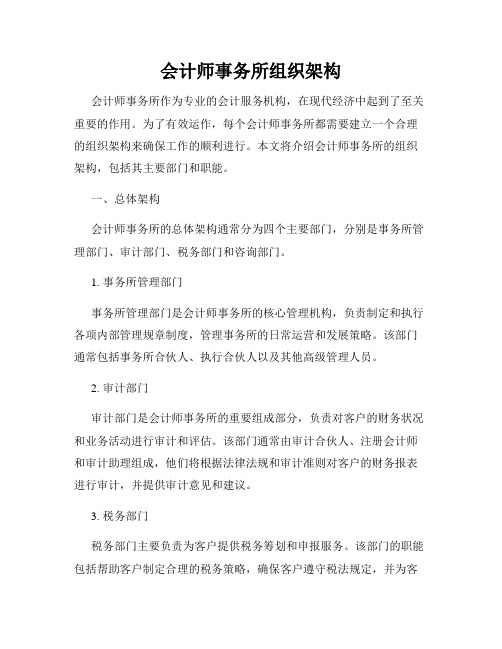 会计师事务所组织架构

会计师事务所作为专业的会计服务机构，在现代经济中起到了至关重要的作用。为了有效运作，每个会计师事务所都需要建立一个合理的组织架构来确保工作的顺利进行。本文将介绍会计师事务所的组织架构，包括其主要部门和职能。

一、总体架构

会计师事务所的总体架构通常分为四个主要部门，分别是事务所管理部门、审计部门、税务部门和咨询部门。

1. 事务所管理部门

事务所管理部门是会计师事务所的核心管理机构，负责制定和执行各项内部管理规章制度，管理事务所的日常运营和发展策略。该部门通常包括事务所合伙人、执行合伙人以及其他高级管理人员。

2. 审计部门

审计部门是会计师事务所的重要组成部分，负责对客户的财务状况和业务活动进行审计和评估。该部门通常由审计合伙人、注册会计师和审计助理组成，他们将根据法律法规和审计准则对客户的财务报表进行审计，并提供审计意见和建议。

3. 税务部门

税务部门主要负责为客户提供税务筹划和申报服务。该部门的职能包括帮助客户制定合理的税务策略，确保客户遵守税法规定，并为客